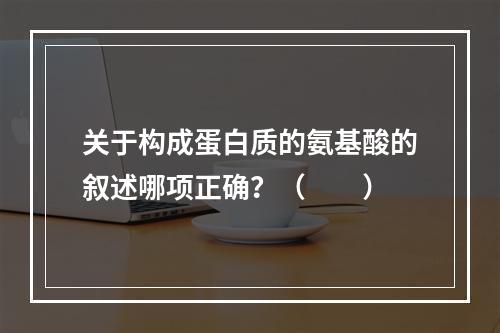 关于构成蛋白质的氨基酸的叙述哪项正确？（　　）